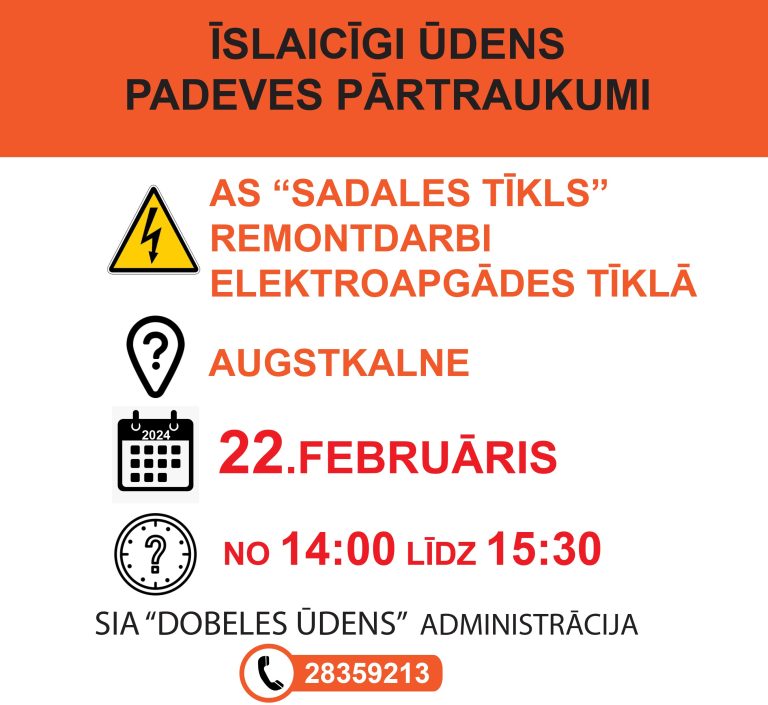 ĪSLAICĪGI ŪDENS PADEVES PĀRTRAUKUMI

AS "SADALES TĪKLS" REMONTDARBI ELEKTROAPGĀDES TĪKLĀ

AUGSTKALNE

2024

22.FEBRUĀRIS

NO 14:00 LĪDZ 15:30

SIA "DOBELES ŪDENS" ADMINISTRĀCIJA

28359213